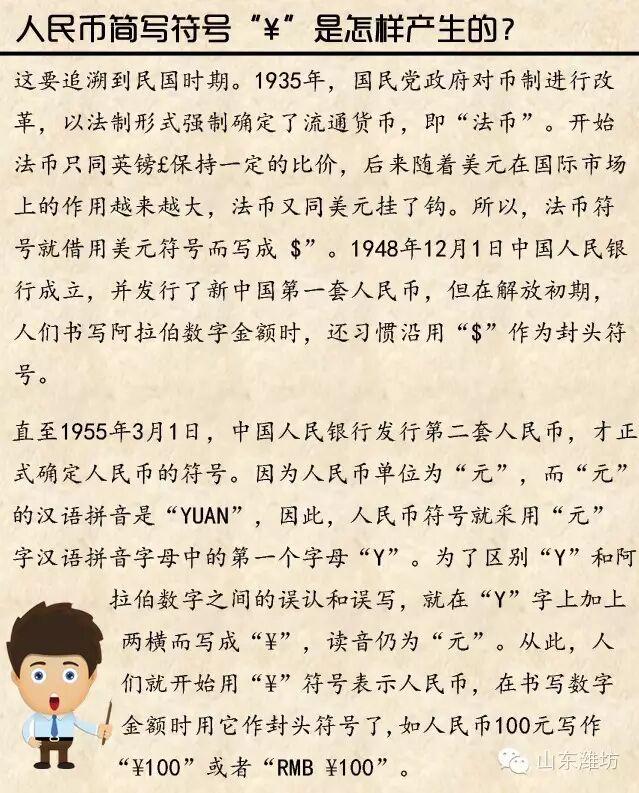 人民币简写符号“¥”是怎样产生的?

这要追溯到民国时期。1935年，国民党政府对币制进行改革，以法制形式强制确定了流通货币，即“法币”。开始法币只同英镑£保持一定的比价，后来随着美元在国际市场上的作用越来越大，法币又同美元挂了钩。所以，法币符号就借用美元符号而写成 $”。1948年12月1日中国人民银行成立，并发行了新中国第一套人民币，但在解放初期，人们书写阿拉伯数字金额时，还习惯沿用“$”作为封头符号。

直至1955年3月1日，中国人民银行发行第二套人民币，才正式确定人民币的符号。因为人民币单位为“元”，而“元”的汉语拼音是“YUAN”，因此，人民币符号就采用“元”字汉语拼音字母中的第一个字母“Y”。为了区别“Y”和阿拉伯数字之间的误认和误写，就在“Y”字上加上两横而写成“¥”，读音仍为“元”。从此，人们就开始用“¥”符号表示人民币，在书写数字金额时用它作封头符号了，如人民币100元写作“¥100”或者“RMB ¥100”。

山东潍坊